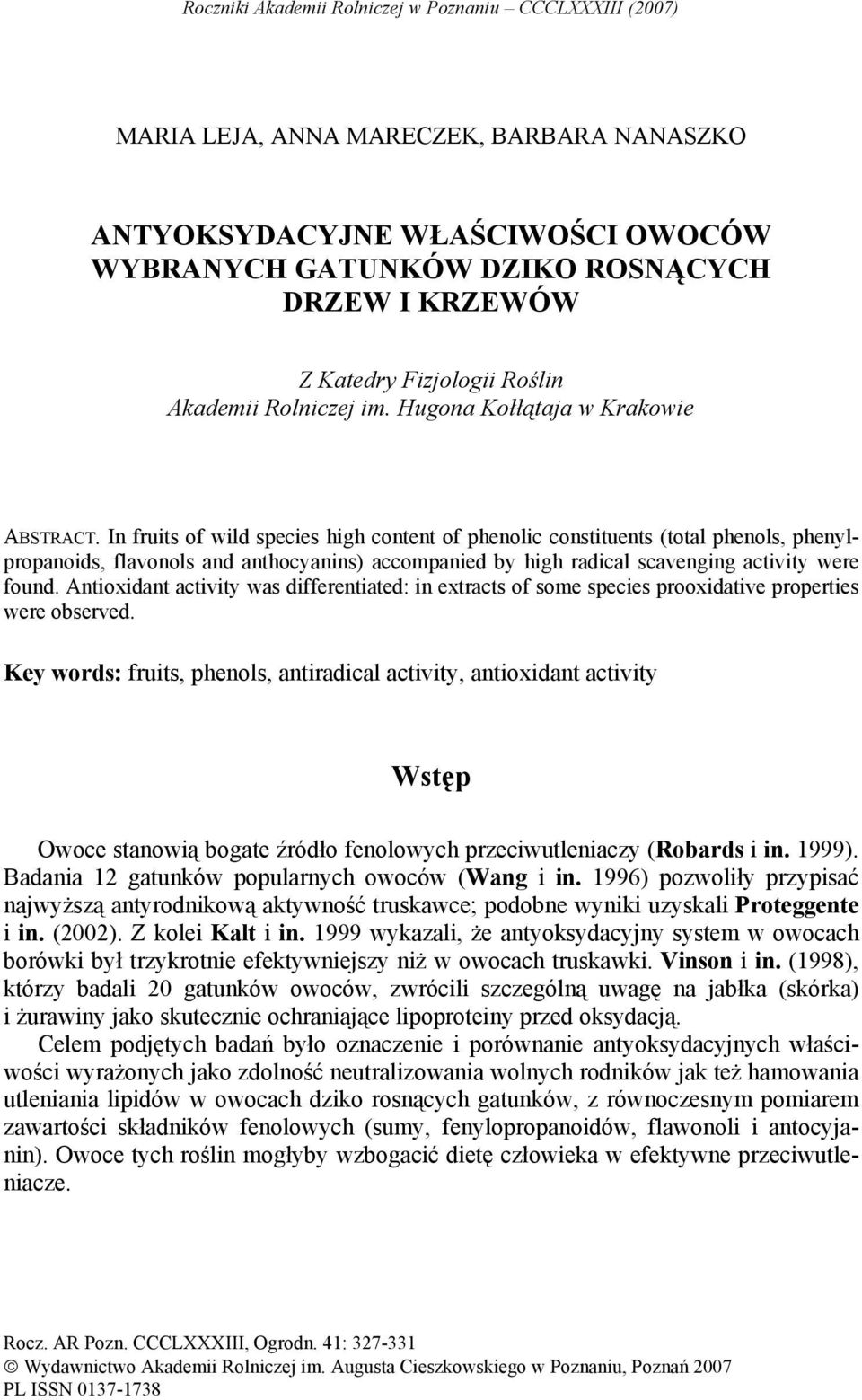 Roczniki Akademii Rolniczej w Poznaniu – CCCLXXXIII (2007)

MARIA LEJA, ANNA MARECZEK, BARBARA NANASZKO

ANTYOKSYDACYJNE WŁAŚCIWOŚCI OWOCÓW WYBRANYCH GATUNKÓW DZIKO ROSNĄCYCH DRZEW I KRZEWÓW

Z Katedry Fizjologii Roślin
Akademii Rolniczej im. Hugona Kołłątaja w Krakowie

ABSTRACT. In fruits of wild species high content of phenolic constituents (total phenols, phenylpropanoids, flavonols and anthocyanins) accompanied by high radical scavenging activity were found. Antioxidant activity was differentiated: in extracts of some species prooxidative properties were observed.

Key words: fruits, phenols, antiradical activity, antioxidant activity

Wstęp

Owoce stanowią bogate źródło fenolowych przeciwutleniaczy (Robards i in. 1999). Badania 12 gatunków popularnych owoców (Wang i in. 1996) pozwoliły przypisać najwyższą antyrodnikową aktywność truskawce; podobne wyniki uzyskali Proteggente i in. (2002). Z kolei Kalt i in. 1999 wykazali, że antyoksydacyjny system w owocach borówki był trzykrotnie efektywniejszy niż w owocach truskawki. Vinson i in. (1998), którzy badali 20 gatunków owoców, zwrócili szczególną uwagę na jabłka (skórka) i żurawiny jako skutecznie ochraniające lipoproteiny przed oksydacją.

Celem podjętych badań było oznaczenie i porównanie antyoksydacyjnych właściwości wyrażonych jako zdolność neutralizowania wolnych rodników jak też hamowania utleniania lipidów w owocach dziko rosnących gatunków, z równoczesnym pomiarem zawartości składników fenolowych (sumy, fenylopropanoidów, flawonoli i antocyjanin). Owoce tych roślin mogłyby wzbogacić dietę człowieka w efektywne przeciwutleniacze.

Rocz. AR Pozn. CCCLXXXIII, Ogrodn. 41: 327-331
© Wydawnictwo Akademii Rolniczej im. Augusta Cieszkowskiego w Poznaniu, Poznań 2007
PL ISSN 0137-1738